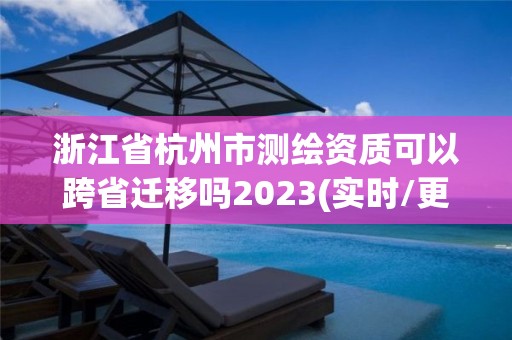 浙江省杭州市测绘资质可以跨省迁移吗2023(实时/更